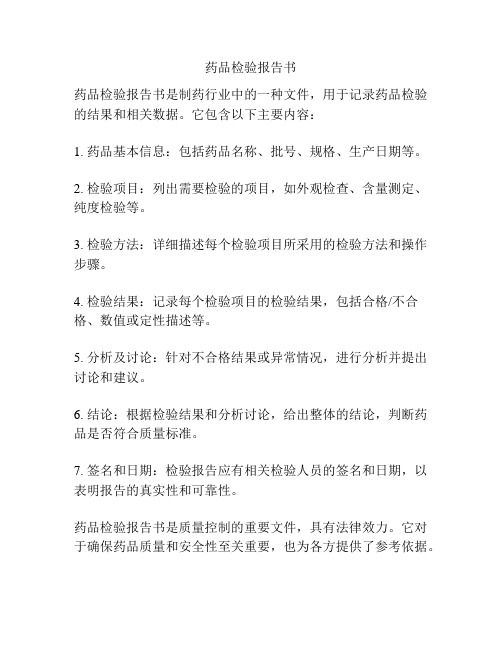 药品检验报告书

药品检验报告书是制药行业中的一种文件，用于记录药品检验的结果和相关数据。它包含以下主要内容：

1. 药品基本信息：包括药品名称、批号、规格、生产日期等。

2. 检验项目：列出需要检验的项目，如外观检查、含量测定、纯度检验等。

3. 检验方法：详细描述每个检验项目所采用的检验方法和操作步骤。

4. 检验结果：记录每个检验项目的检验结果，包括合格/不合格、数值或定性描述等。

5. 分析及讨论：针对不合格结果或异常情况，进行分析并提出讨论和建议。

6. 结论：根据检验结果和分析讨论，给出整体的结论，判断药品是否符合质量标准。

7. 签名和日期：检验报告应有相关检验人员的签名和日期，以表明报告的真实性和可靠性。

药品检验报告书是质量控制的重要文件，具有法律效力。它对于确保药品质量和安全性至关重要，也为各方提供了参考依据。